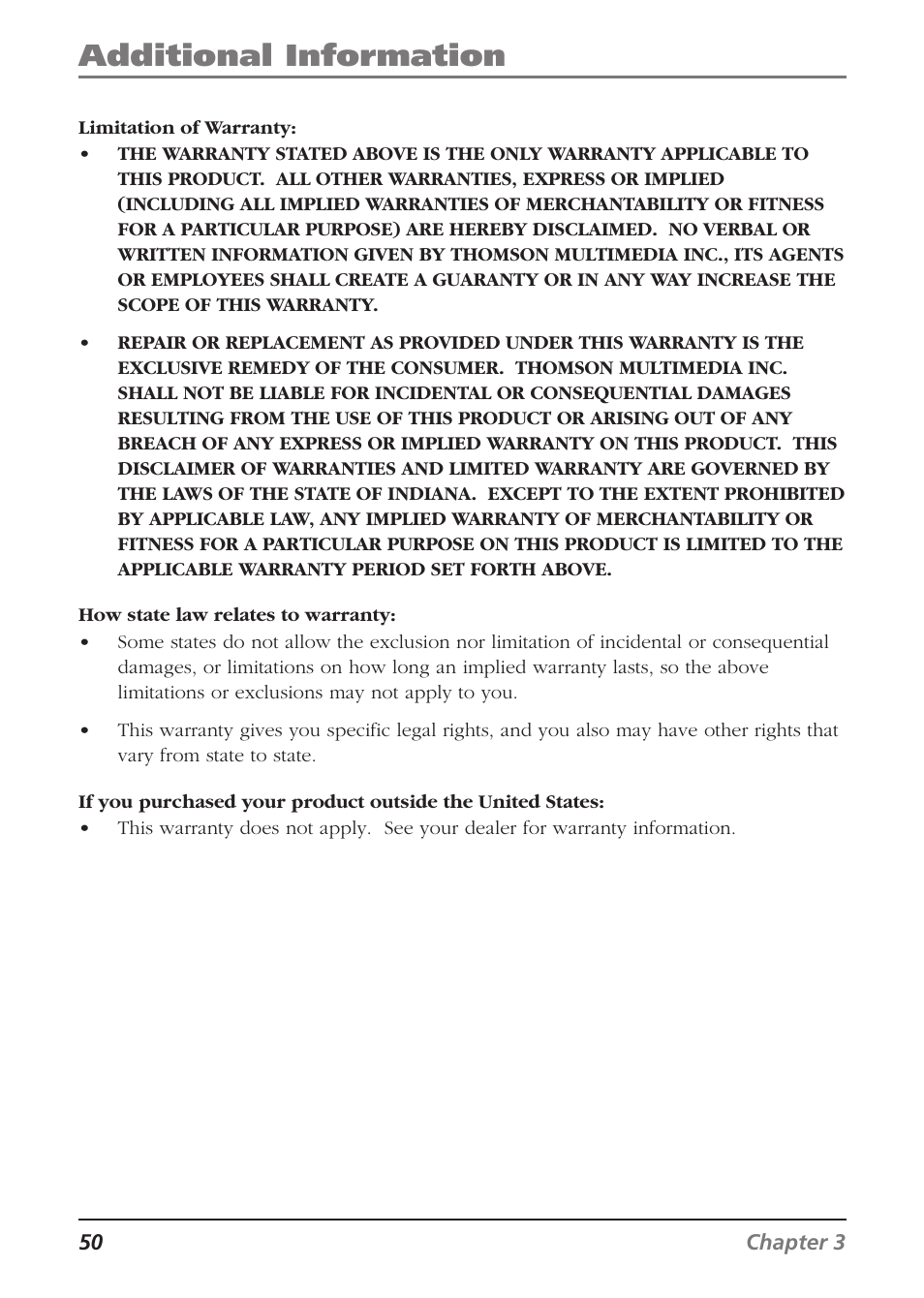 Additional Information

Limitation of Warranty:

• THE WARRANTY STATED ABOVE IS THE ONLY WARRANTY APPLICABLE TO THIS PRODUCT. ALL OTHER WARRANTIES, EXPRESS OR IMPLIED (INCLUDING ALL IMPLIED WARRANTIES OF MERCHANTABILITY OR FITNESS FOR A PARTICULAR PURPOSE) ARE HEREBY DISCLAIMED. NO VERBAL OR WRITTEN INFORMATION GIVEN BY THOMSON MULTIMEDIA INC., ITS AGENTS OR EMPLOYEES SHALL CREATE A GUARANTY OR IN ANY WAY INCREASE THE SCOPE OF THIS WARRANTY.

• REPAIR OR REPLACEMENT AS PROVIDED UNDER THIS WARRANTY IS THE EXCLUSIVE REMEDY OF THE CONSUMER. THOMSON MULTIMEDIA INC. SHALL NOT BE LIABLE FOR INCIDENTAL OR CONSEQUENTIAL DAMAGES RESULTING FROM THE USE OF THIS PRODUCT OR ARISING OUT OF ANY BREACH OF ANY EXPRESS OR IMPLIED WARRANTY ON THIS PRODUCT. THIS DISCLAIMER OF WARRANTIES AND LIMITED WARRANTY ARE GOVERNED BY THE LAWS OF THE STATE OF INDIANA. EXCEPT TO THE EXTENT PROHIBITED BY APPLICABLE LAW, ANY IMPLIED WARRANTY OF MERCHANTABILITY OR FITNESS FOR A PARTICULAR PURPOSE ON THIS PRODUCT IS LIMITED TO THE APPLICABLE WARRANTY PERIOD SET FORTH ABOVE.

How state law relates to warranty:

• Some states do not allow the exclusion nor limitation of incidental or consequential damages, or limitations on how long an implied warranty lasts, so the above limitations or exclusions may not apply to you.

• This warranty gives you specific legal rights, and you also may have other rights that vary from state to state.

If you purchased your product outside the United States:

• This warranty does not apply. See your dealer for warranty information.

50 Chapter 3